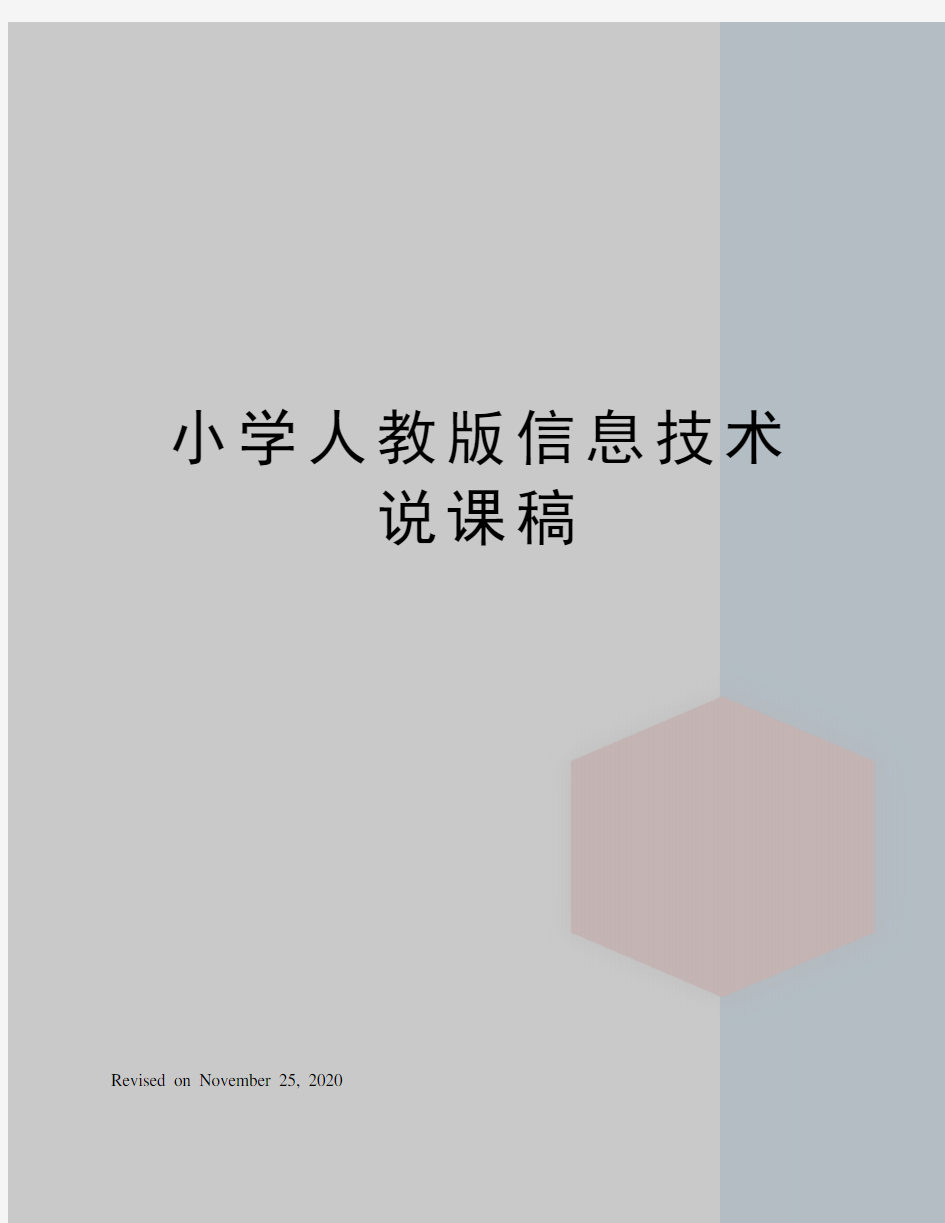 小学人教版信息技术说课稿

Revised on November 25, 2020